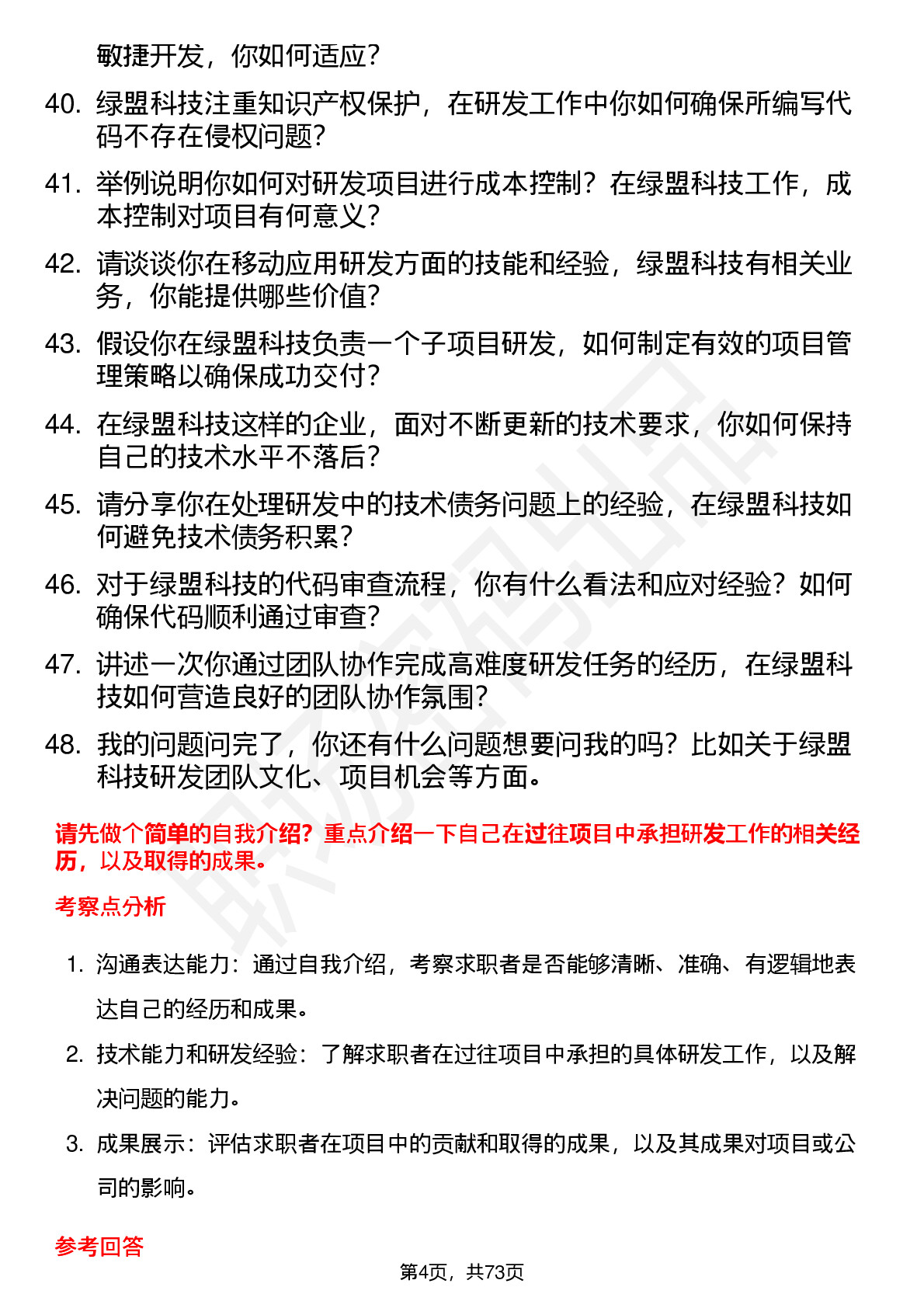 敏捷开发，你如何适应？

40. 绿盟科技注重知识产权保护，在研发工作中你如何确保所编写代码不存在侵权问题？

41. 举例说明你如何对研发项目进行成本控制？在绿盟科技工作，成本控制对项目有何意义？

42. 请谈谈你在移动应用研发方面的技能和经验，绿盟科技有相关业务，你能提供哪些价值？

43. 假设你在绿盟科技负责一个子项目研发，如何制定有效的项目管理策略以确保成功交付？

44. 在绿盟科技这样的企业，面对不断更新的技术要求，你如何保持自己的技术水平不落后？

45. 请分享你在处理研发中的技术债务问题上的经验，在绿盟科技如何避免技术债务积累？

46. 对于绿盟科技的代码审查流程，你有什么看法和应对经验？如何确保代码顺利通过审查？

47. 讲述一次你通过团队协作完成高难度研发任务的经历，在绿盟科技如何营造良好的团队协作氛围？

48. 我的问题问完了，你还有什么问题想要问我的吗？比如关于绿盟科技研发团队文化、项目机会等方面。

请先做个简单的自我介绍？重点介绍一下自己在过往项目中承担研发工作的相关经历，以及取得的成果。

考察点分析

1. 沟通表达能力：通过自我介绍，考察求职者是否能够清晰、准确、有逻辑地表达自己的经历和成果。

2. 技术能力和研发经验：了解求职者在过往项目中承担的具体研发工作，以及解决问题的能力。

3. 成果展示：评估求职者在项目中的贡献和取得的成果，以及其成果对项目或公司的影响。

参考回答

第4页，共73页